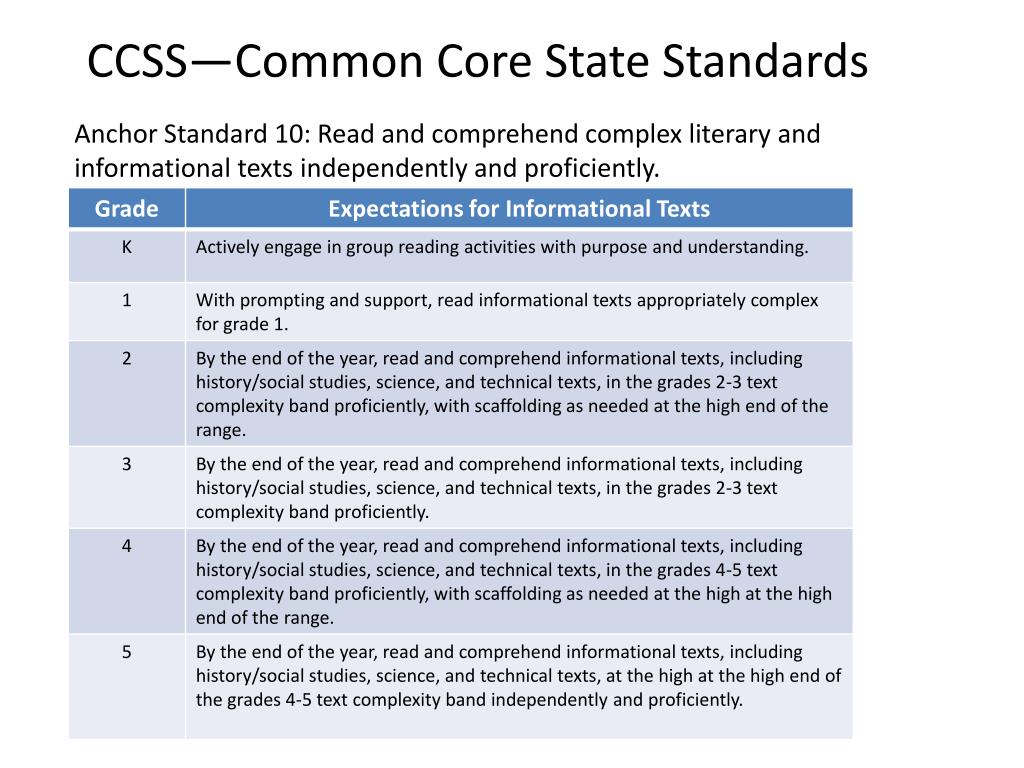 CCSS—Common Core State Standards

Anchor Standard 10: Read and comprehend complex literary and informational texts independently and proficiently.

| Grade | Expectations for Informational Texts |
|---|---|
| K | Actively engage in group reading activities with purpose and understanding. |
| 1 | With prompting and support, read informational texts appropriately complex for grade 1. |
| 2 | By the end of the year, read and comprehend informational texts, including history/social studies, science, and technical texts, in the grades 2-3 text complexity band proficiently, with scaffolding as needed at the high end of the range. |
| 3 | By the end of the year, read and comprehend informational texts, including history/social studies, science, and technical texts, in the grades 2-3 text complexity band proficiently. |
| 4 | By the end of the year, read and comprehend informational texts, including history/social studies, science, and technical texts, in the grades 4-5 text complexity band proficiently, with scaffolding as needed at the high at the high end of the range. |
| 5 | By the end of the year, read and comprehend informational texts, including history/social studies, science, and technical texts, at the high at the high end of the grades 4-5 text complexity band independently and proficiently. |